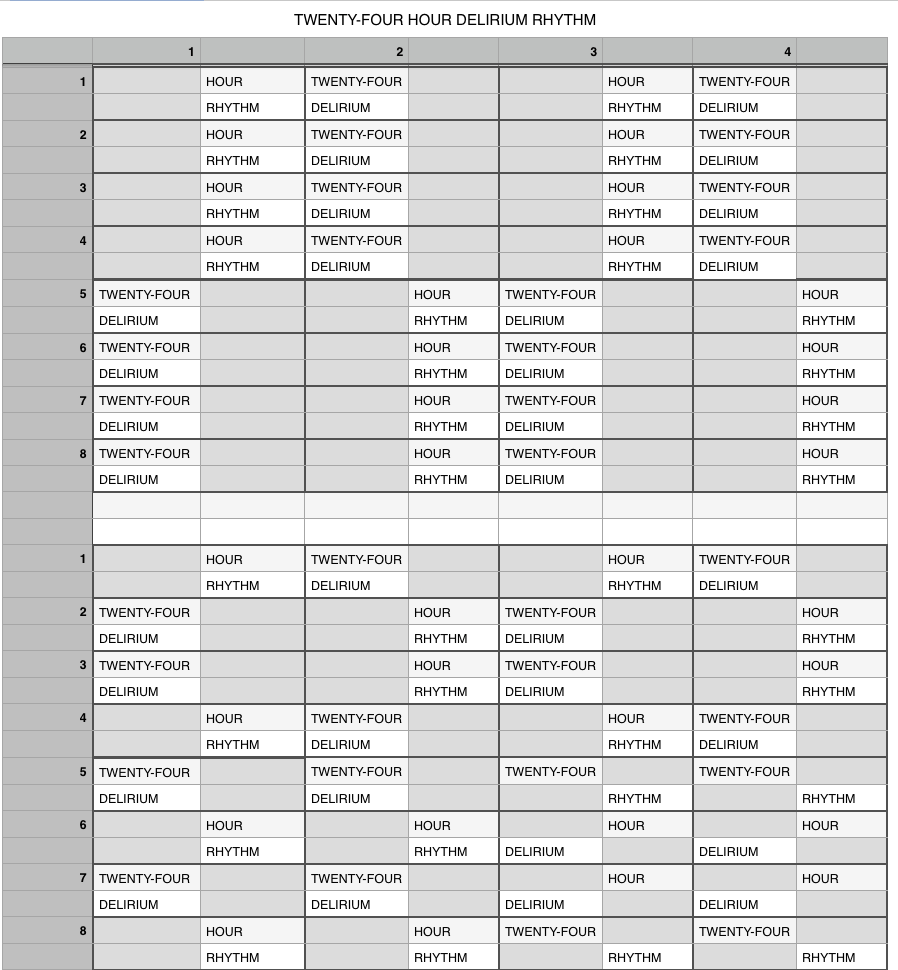 TWENTY-FOUR HOUR DELIRIUM RHYTHM

| | 1 | | 2 | | 3 | | 4 | |
|---|---|---|---|---|---|---|---|---|
| 1 | | HOUR | TWENTY-FOUR | | | HOUR | TWENTY-FOUR | |
| | | RHYTHM | DELIRIUM | | | RHYTHM | DELIRIUM | |
| 2 | | HOUR | TWENTY-FOUR | | | HOUR | TWENTY-FOUR | |
| | | RHYTHM | DELIRIUM | | | RHYTHM | DELIRIUM | |
| 3 | | HOUR | TWENTY-FOUR | | | HOUR | TWENTY-FOUR | |
| | | RHYTHM | DELIRIUM | | | RHYTHM | DELIRIUM | |
| 4 | | HOUR | TWENTY-FOUR | | | HOUR | TWENTY-FOUR | |
| | | RHYTHM | DELIRIUM | | | RHYTHM | DELIRIUM | |
| 5 | TWENTY-FOUR | | | HOUR | TWENTY-FOUR | | | HOUR |
| | DELIRIUM | | | RHYTHM | DELIRIUM | | | RHYTHM |
| 6 | TWENTY-FOUR | | | HOUR | TWENTY-FOUR | | | HOUR |
| | DELIRIUM | | | RHYTHM | DELIRIUM | | | RHYTHM |
| 7 | TWENTY-FOUR | | | HOUR | TWENTY-FOUR | | | HOUR |
| | DELIRIUM | | | RHYTHM | DELIRIUM | | | RHYTHM |
| 8 | TWENTY-FOUR | | | HOUR | TWENTY-FOUR | | | HOUR |
| | DELIRIUM | | | RHYTHM | DELIRIUM | | | RHYTHM |
| | | | | | | | | |
| | | | | | | | | |
| 1 | | HOUR | TWENTY-FOUR | | | HOUR | TWENTY-FOUR | |
| | | RHYTHM | DELIRIUM | | | RHYTHM | DELIRIUM | |
| 2 | TWENTY-FOUR | | | HOUR | TWENTY-FOUR | | | HOUR |
| | DELIRIUM | | | RHYTHM | DELIRIUM | | | RHYTHM |
| 3 | TWENTY-FOUR | | | HOUR | TWENTY-FOUR | | | HOUR |
| | DELIRIUM | | | RHYTHM | DELIRIUM | | | RHYTHM |
| 4 | | HOUR | TWENTY-FOUR | | | HOUR | TWENTY-FOUR | |
| | | RHYTHM | DELIRIUM | | | RHYTHM | DELIRIUM | |
| 5 | TWENTY-FOUR | | TWENTY-FOUR | | TWENTY-FOUR | | TWENTY-FOUR | |
| | DELIRIUM | | DELIRIUM | | | RHYTHM | | RHYTHM |
| 6 | | HOUR | | HOUR | | HOUR | | HOUR |
| | | RHYTHM | | RHYTHM | DELIRIUM | | DELIRIUM | |
| 7 | TWENTY-FOUR | | TWENTY-FOUR | | | HOUR | | HOUR |
| | DELIRIUM | | DELIRIUM | | DELIRIUM | | DELIRIUM | |
| 8 | | HOUR | | HOUR | TWENTY-FOUR | | TWENTY-FOUR | |
| | | RHYTHM | | RHYTHM | | RHYTHM | | RHYTHM |